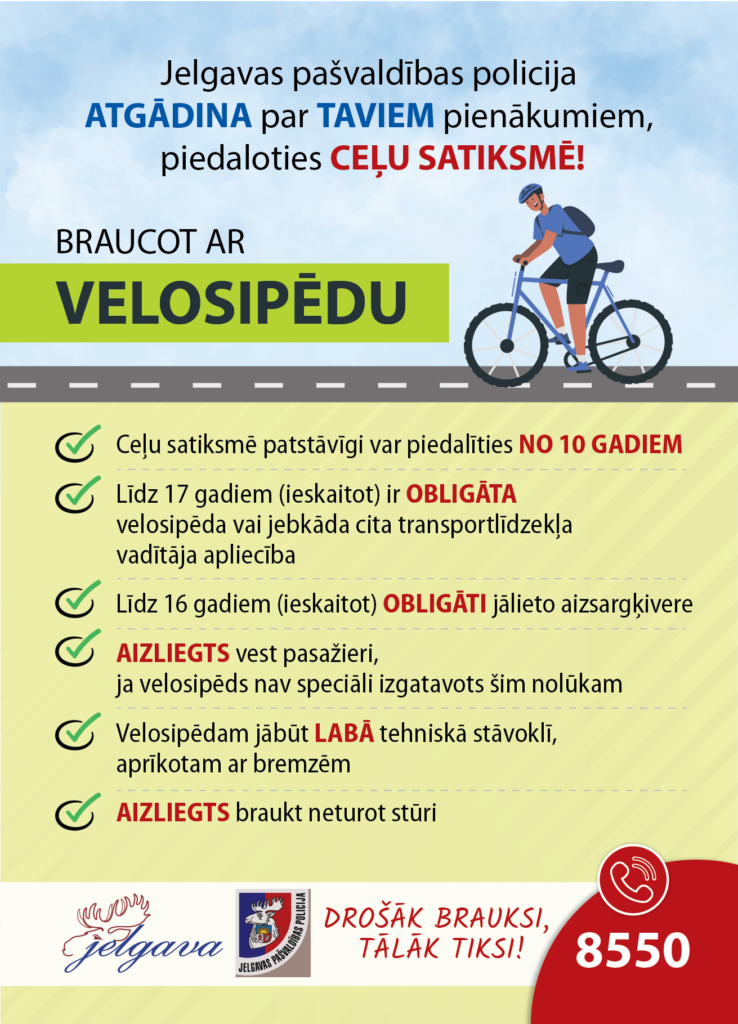 Jelgavas pašvaldības policija ATGĀDINA par TAVIEM pienākumiem, piedaloties CEĻU SATIKSMĒ!

BRAUCOT AR

VELOSIPĒDU

Ceļu satiksmē patstāvīgi var piedalīties NO 10 GADIEM

Līdz 17 gadiem (ieskaitot) ir OBLIGĀTA velosipēda vai jebkāda cita transportlīdzekļa vadītāja apliecība

Līdz 16 gadiem (ieskaitot) OBLIGĀTI jālieto aizsargķivere

AIZLIEGTS vest pasažieri, ja velosipēds nav speciāli izgatavots šim nolūkam

Velosipēdam jābūt LABĀ tehniskā stāvoklī, aprīkotam ar bremzēm

AIZLIEGTS braukt neturot stūri

Jelgava

JELGAVAS PAŠVALDĪBAS POLICIJA

DROŠĀK BRAUKSI, TĀLĀK TIKSI!

8550